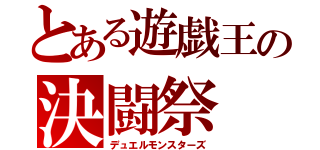 とある遊戯王の
決闘祭
デュエルモンスターズ